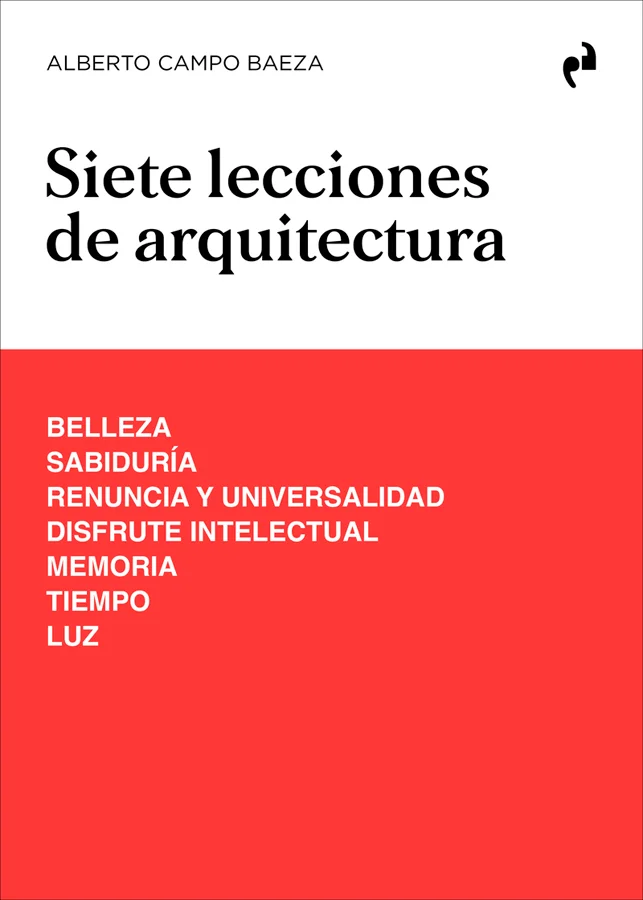 ALBERTO CAMPO BAEZA

Siete lecciones de arquitectura

BELLEZA
SABIDURÍA
RENUNCIA Y UNIVERSALIDAD
DISFRUTE INTELECTUAL
MEMORIA
TIEMPO
LUZ